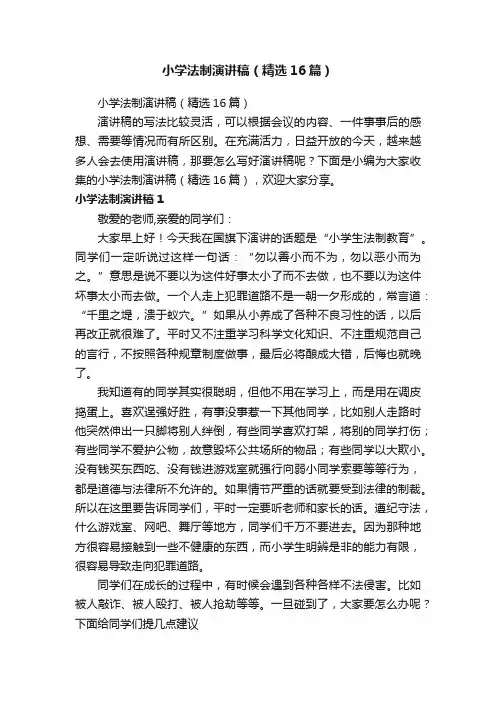 小学法制演讲稿（精选16篇）

小学法制演讲稿（精选16篇）

演讲稿的写法比较灵活，可以根据会议的内容、一件事事后的感想、需要等情况而有所区别。在充满活力，日益开放的今天，越来越多人会去使用演讲稿，那要怎么写好演讲稿呢？下面是小编为大家收集的小学法制演讲稿（精选16篇），欢迎大家分享。

小学法制演讲稿1

敬爱的老师,亲爱的同学们：

大家早上好！今天我在国旗下演讲的话题是“小学生法制教育”。同学们一定听说过这样一句话：“勿以善小而不为，勿以恶小而为之。”意思是说不要以为这件好事太小了而不去做，也不要以为这件坏事太小而去做。一个人走上犯罪道路不是一朝一夕形成的，常言道：“千里之堤，溃于蚁穴。”如果从小养成了各种不良习性的话，以后再改正就很难了。平时又不注重学习科学文化知识、不注重规范自己的言行，不按照各种规章制度做事，最后必将酿成大错，后悔也就晚了。

我知道有的同学其实很聪明，但他不用在学习上，而是用在调皮捣蛋上。喜欢逞强好胜，有事没事惹一下其他同学，比如别人走路时他突然伸出一只脚将别人绊倒，有些同学喜欢打架，将别的同学打伤；有些同学不爱护公物，故意毁坏公共场所的物品；有些同学以大欺小。没有钱买东西吃、没有钱进游戏室就强行向弱小同学索要等等行为，都是道德与法律所不允许的。如果情节严重的话就要受到法律的制裁。所以在这里要告诉同学们，平时一定要听老师和家长的话。遵纪守法，什么游戏室、网吧、舞厅等地方，同学们千万不要进去。因为那种地方很容易接触到一些不健康的东西，而小学生明辨是非的能力有限，很容易导致走向犯罪道路。

同学们在成长的过程中，有时候会遇到各种各样不法侵害。比如被人敲诈、被人殴打、被人抢劫等等。一旦碰到了，大家要怎么办呢？下面给同学们提几点建议